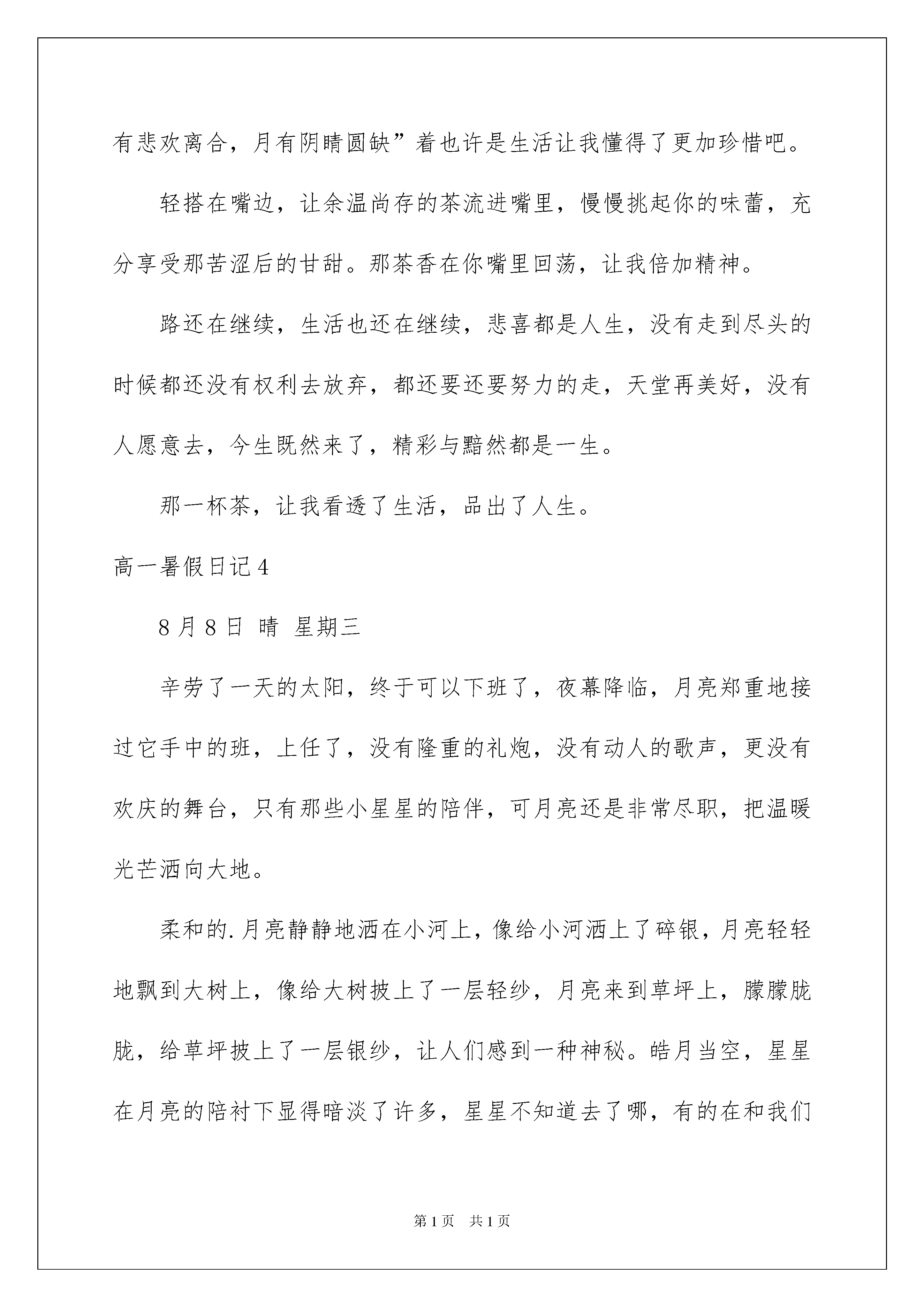 有悲欢离合，月有阴晴圆缺”着也许是生活让我懂得了更加珍惜吧。

轻搭在嘴边，让余温尚存的茶流进嘴里，慢慢挑起你的味蕾，充分享受那苦涩后的甘甜。那茶香在你嘴里回荡，让我倍加精神。

路还在继续，生活也还在继续，悲喜都是人生，没有走到尽头的时候都还没有权利去放弃，都还要还要努力的走，天堂再美好，没有人愿意去，今生既然来了，精彩与黯然都是一生。

那一杯茶，让我看透了生活，品出了人生。

高一暑假日记4

8月8日 晴 星期三

辛劳了一天的太阳，终于可以下班了，夜幕降临，月亮郑重地接过它手中的班，上任了，没有隆重的礼炮，没有动人的歌声，更没有欢庆的舞台，只有那些小星星的陪伴，可月亮还是非常尽职，把温暖光芒洒向大地。

柔和的.月亮静静地洒在小河上，像给小河洒上了碎银，月亮轻轻地飘到大树上，像给大树披上了一层轻纱，月亮来到草坪上，朦朦胧胧，给草坪披上了一层银纱，让人们感到一种神秘。皓月当空，星星在月亮的陪衬下显得暗淡了许多，星星不知道去了哪，有的在和我们

第1页 共1页